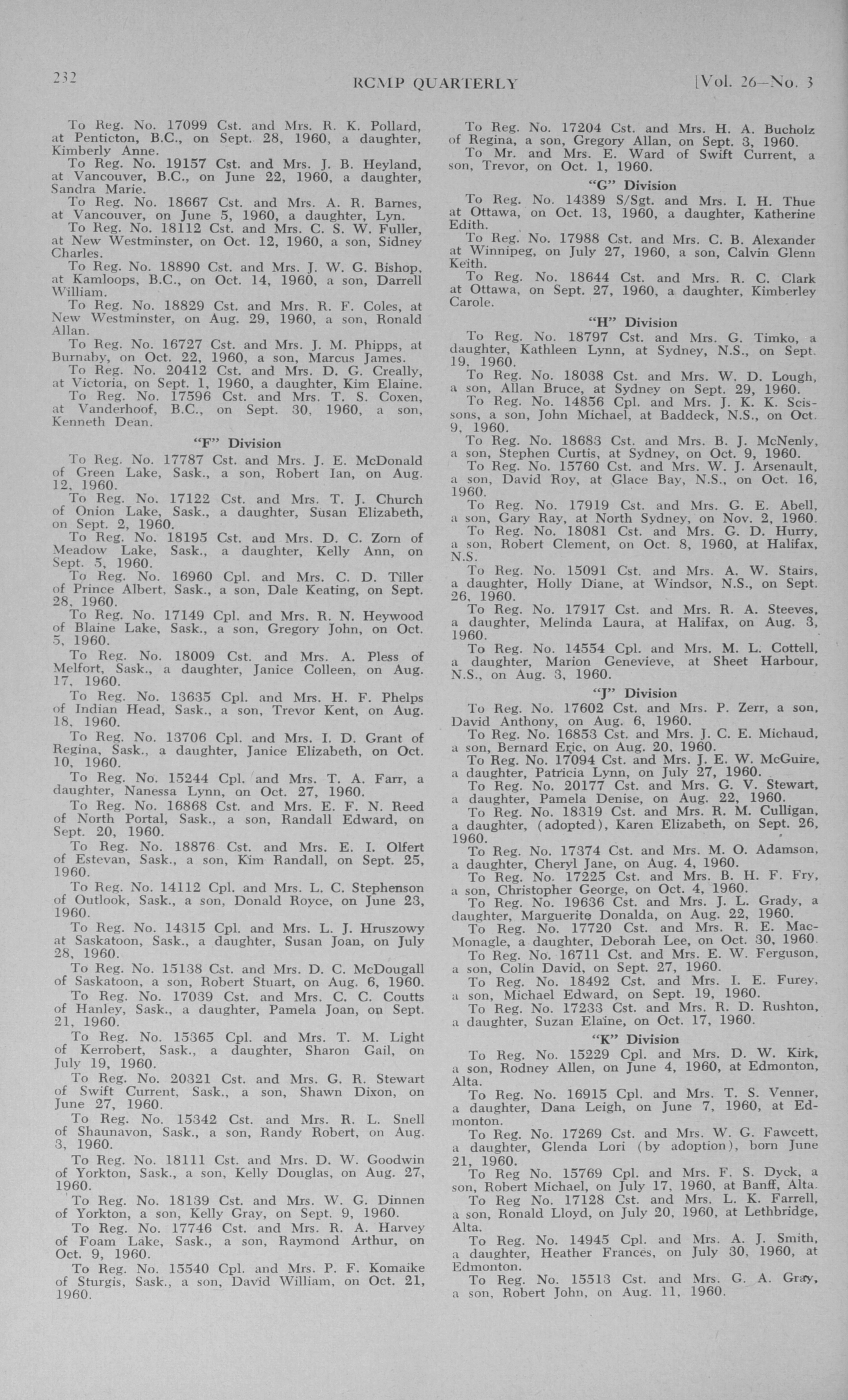 232 RCMP QUARTERLY [Vol. 26—No. 3

To Reg. No. 17099 Cst. and Mrs. R. K. Pollard, at Penticton, B.C., on Sept. 28, 1960, a daughter, Kimberly Anne.

To Reg. No. 19157 Cst. and Mrs. J. B. Heyland, at Vancouver, B.C., on June 22, 1960, a daughter, Sandra Marie.

To Reg. No. 18667 Cst. and Mrs. A. R. Barnes, at Vancouver, on June 5, 1960, a daughter, Lyn.

To Reg. No. 18112 Cst. and Mrs. C. S. W. Fuller, at New Westminster, on Oct. 12, 1960, a son, Sidney Charles.

To Reg. No. 18890 Cst. and Mrs. J. W. G. Bishop, at Kamloops, B.C., on Oct. 14, 1960, a son, Darrell William.

To Reg. No. 18829 Cst. and Mrs. R. F. Coles, at New Westminster, on Aug. 29, 1960, a son, Ronald Allan.

To Reg. No. 16727 Cst. and Mrs. J. M. Phipps, at Burnaby, on Oct. 22, 1960, a son, Marcus James.

To Reg. No. 20412 Cst. and Mrs. D. G. Creally, at Victoria, on Sept. 1, 1960, a daughter, Kim Elaine.

To Reg. No. 17596 Cst. and Mrs. T. S. Coxen, at Vanderhoof, B.C., on Sept. 30, 1960, a son, Kenneth Dean.

"F" Division

To Reg. No. 17787 Cst. and Mrs. J. E. McDonald of Green Lake, Sask., a son, Robert Ian, on Aug. 12, 1960.

To Reg. No. 17122 Cst. and Mrs. T. J. Church of Onion Lake, Sask., a daughter, Susan Elizabeth, on Sept. 2, 1960.

To Reg. No. 18195 Cst. and Mrs. D. C. Zorn of Meadow Lake, Sask., a daughter, Kelly Ann, on Sept. 5, 1960.

To Reg. No. 16960 Cpl. and Mrs. C. D. Tiller of Prince Albert, Sask., a son, Dale Keating, on Sept. 28, 1960.

To Reg. No. 17149 Cpl. and Mrs. R. N. Heywood of Blaine Lake, Sask., a son, Gregory John, on Oct. 5, 1960.

To Reg. No. 18009 Cst. and Mrs. A. Pless of Melfort, Sask., a daughter, Janice Colleen, on Aug. 17, 1960.

To Reg. No. 13635 Cpl. and Mrs. H. F. Phelps of Indian Head, Sask., a son, Trevor Kent, on Aug. 18, 1960.

To Reg. No. 13706 Cpl. and Mrs. I. D. Grant of Regina, Sask., a daughter, Janice Elizabeth, on Oct. 10, 1960.

To Reg. No. 15244 Cpl. and Mrs. T. A. Farr, a daughter, Nanessa Lynn, on Oct. 27, 1960.

To Reg. No. 16868 Cst. and Mrs. E. F. N. Reed of North Portal, Sask., a son, Randall Edward, on Sept. 20, 1960.

To Reg. No. 18876 Cst. and Mrs. E. I. Olfert of Estevan, Sask., a son, Kim Randall, on Sept. 25, 1960.

To Reg. No. 14112 Cpl. and Mrs. L. C. Stephenson of Outlook, Sask., a son, Donald Royce, on June 23, 1960.

To Reg. No. 14315 Cpl. and Mrs. L. J. Hruszowy at Saskatoon, Sask., a daughter, Susan Joan, on July 28, 1960.

To Reg. No. 15138 Cst. and Mrs. D. C. McDougall of Saskatoon, a son, Robert Stuart, on Aug. 6, 1960.

To Reg. No. 17039 Cst. and Mrs. C. C. Coutts of Hanley, Sask., a daughter, Pamela Joan, on Sept. 21, 1960.

To Reg. No. 15365 Cpl. and Mrs. T. M. Light of Kerrobert, Sask., a daughter, Sharon Gail, on July 19, 1960.

To Reg. No. 20321 Cst. and Mrs. G. R. Stewart of Swift Current, Sask., a son, Shawn Dixon, on June 27, 1960.

To Reg. No. 15342 Cst. and Mrs. R. L. Snell of Shaunavon, Sask., a son, Randy Robert, on Aug. 3, 1960.

To Reg. No. 18111 Cst. and Mrs. D. W. Goodwin of Yorkton, Sask., a son, Kelly Douglas, on Aug. 27, 1960.

To Reg. No. 18139 Cst. and Mrs. W. G. Dinnen of Yorkton, a son, Kelly Gray, on Sept. 9, 1960.

To Reg. No. 17746 Cst. and Mrs. R. A. Harvey of Foam Lake, Sask., a son, Raymond Arthur, on Oct. 9, 1960.

To Reg. No. 15540 Cpl. and Mrs. P. F. Komaike of Sturgis, Sask., a son, David William, on Oct. 21, 1960.

To Reg. No. 17204 Cst. and Mrs. H. A. Bucholz of Regina, a son, Gregory Allan, on Sept. 3, 1960.

To Mr. and Mrs. E. Ward of Swift Current, a son, Trevor, on Oct. 1, 1960.

"G" Division

To Reg. No. 14389 S/Sgt. and Mrs. I. H. Thue at Ottawa, on Oct. 13, 1960, a daughter, Katherine Edith.

To Reg. No. 17988 Cst. and Mrs. C. B. Alexander at Winnipeg, on July 27, 1960, a son, Calvin Glenn Keith.

To Reg. No. 18644 Cst. and Mrs. R. C. Clark at Ottawa, on Sept. 27, 1960, a daughter, Kimberley Carole.

"H" Division

To Reg. No. 18797 Cst. and Mrs. G. Timko, a daughter, Kathleen Lynn, at Sydney, N.S., on Sept. 19, 1960.

To Reg. No. 18038 Cst. and Mrs. W. D. Lough, a son, Allan Bruce, at Sydney on Sept. 29, 1960.

To Reg. No. 14856 Cpl. and Mrs. J. K. K. Scissons, a son, John Michael, at Baddeck, N.S., on Oct. 9, 1960.

To Reg. No. 18683 Cst. and Mrs. B. J. McNenly, a son, Stephen Curtis, at Sydney, on Oct. 9, 1960.

To Reg. No. 15760 Cst. and Mrs. W. J. Arsenault, a son, David Roy, at Glace Bay, N.S., on Oct. 16, 1960.

To Reg. No. 17919 Cst. and Mrs. G. E. Abell, a son, Gary Ray, at North Sydney, on Nov. 2, 1960.

To Reg. No. 18081 Cst. and Mrs. G. D. Hurry, a son, Robert Clement, on Oct. 8, 1960, at Halifax, N.S.

To Reg. No. 15091 Cst. and Mrs. A. W. Stairs, a daughter, Holly Diane, at Windsor, N.S., on Sept. 26, 1960.

To Reg. No. 17917 Cst. and Mrs. R. A. Steeves, a daughter, Melinda Laura, at Halifax, on Aug. 3, 1960.

To Reg. No. 14554 Cpl. and Mrs. M. L. Cottell, a daughter, Marion Genevieve, at Sheet Harbour, N.S., on Aug. 3, 1960.

"J" Division

To Reg. No. 17602 Cst. and Mrs. P. Zerr, a son, David Anthony, on Aug. 6, 1960.

To Reg. No. 16853 Cst. and Mrs. J. C. E. Michaud, a son, Bernard Eric, on Aug. 20, 1960.

To Reg. No. 17094 Cst. and Mrs. J. E. W. McGuire, a daughter, Patricia Lynn, on July 27, 1960.

To Reg. No. 20177 Cst. and Mrs. G. V. Stewart, a daughter, Pamela Denise, on Aug. 22, 1960.

To Reg. No. 18319 Cst. and Mrs. R. M. Culligan, a daughter, (adopted), Karen Elizabeth, on Sept. 26, 1960.

To Reg. No. 17374 Cst. and Mrs. M. O. Adamson, a daughter, Cheryl Jane, on Aug. 4, 1960.

To Reg. No. 17225 Cst. and Mrs. B. H. F. Fry, a son, Christopher George, on Oct. 4, 1960.

To Reg. No. 19636 Cst. and Mrs. J. L. Grady, a daughter, Marguerite Donalda, on Aug. 22, 1960.

To Reg. No. 17720 Cst. and Mrs. R. E. MacMonagle, a daughter, Deborah Lee, on Oct. 30, 1960.

To Reg. No. 16711 Cst. and Mrs. E. W. Ferguson, a son, Colin David, on Sept. 27, 1960.

To Reg. No. 18492 Cst. and Mrs. I. E. Furey, a son, Michael Edward, on Sept. 19, 1960.

To Reg. No. 17233 Cst. and Mrs. R. D. Rushton, a daughter, Suzan Elaine, on Oct. 17, 1960.

"K" Division

To Reg. No. 15229 Cpl. and Mrs. D. W. Kirk, a son, Rodney Allen, on June 4, 1960, at Edmonton, Alta.

To Reg. No. 16915 Cpl. and Mrs. T. S. Venner, a daughter, Dana Leigh, on June 7, 1960, at Edmonton.

To Reg. No. 17269 Cst. and Mrs. W. G. Fawcett, a daughter, Glenda Lori (by adoption), born June 21, 1960.

To Reg No. 15769 Cpl. and Mrs. F. S. Dyck, a son, Robert Michael, on July 17, 1960, at Banff, Alta.

To Reg No. 17128 Cst. and Mrs. L. K. Farrell, a son, Ronald Lloyd, on July 20, 1960, at Lethbridge, Alta.

To Reg. No. 14945 Cpl. and Mrs. A. J. Smith, a daughter, Heather Frances, on July 30, 1960, at Edmonton.

To Reg. No. 15513 Cst. and Mrs. G. A. Gray, a son, Robert John, on Aug. 11, 1960.